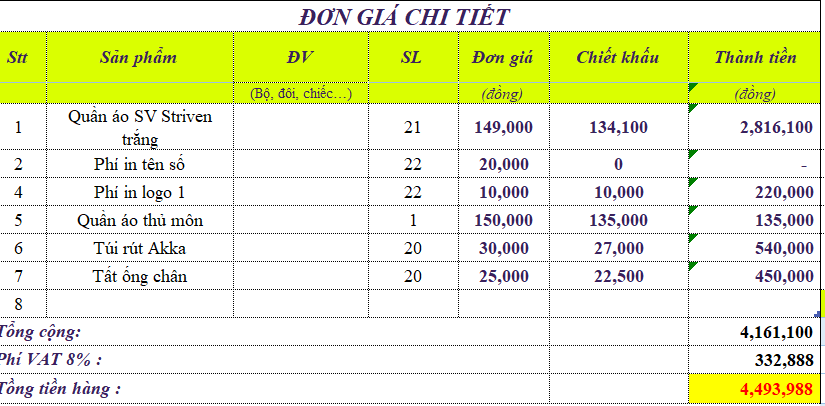 ĐƠN GIÁ CHI TIẾT

| Stt | Sản phẩm | ĐV | SL | Đơn giá | Chiết khấu | Thành tiền |
|---|---|---|---|---|---|---|
| | | (Bộ, đôi, chiếc…) | | (đồng) | | (đồng) |
| 1 | Quần áo SV Striven trắng | | 21 | 149,000 | 134,100 | 2,816,100 |
| 2 | Phí in tên số | | 22 | 20,000 | 0 | - |
| 4 | Phí in logo 1 | | 22 | 10,000 | 10,000 | 220,000 |
| 5 | Quần áo thủ môn | | 1 | 150,000 | 135,000 | 135,000 |
| 6 | Túi rút Akka | | 20 | 30,000 | 27,000 | 540,000 |
| 7 | Tất ống chân | | 20 | 25,000 | 22,500 | 450,000 |
| 8 | | | | | | |
| Tổng cộng: | | | | | | 4,161,100 |
| Phí VAT 8% : | | | | | | 332,888 |
| Tổng tiền hàng : | | | | | | 4,493,988 |